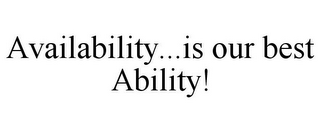 Availability...is our best Ability!